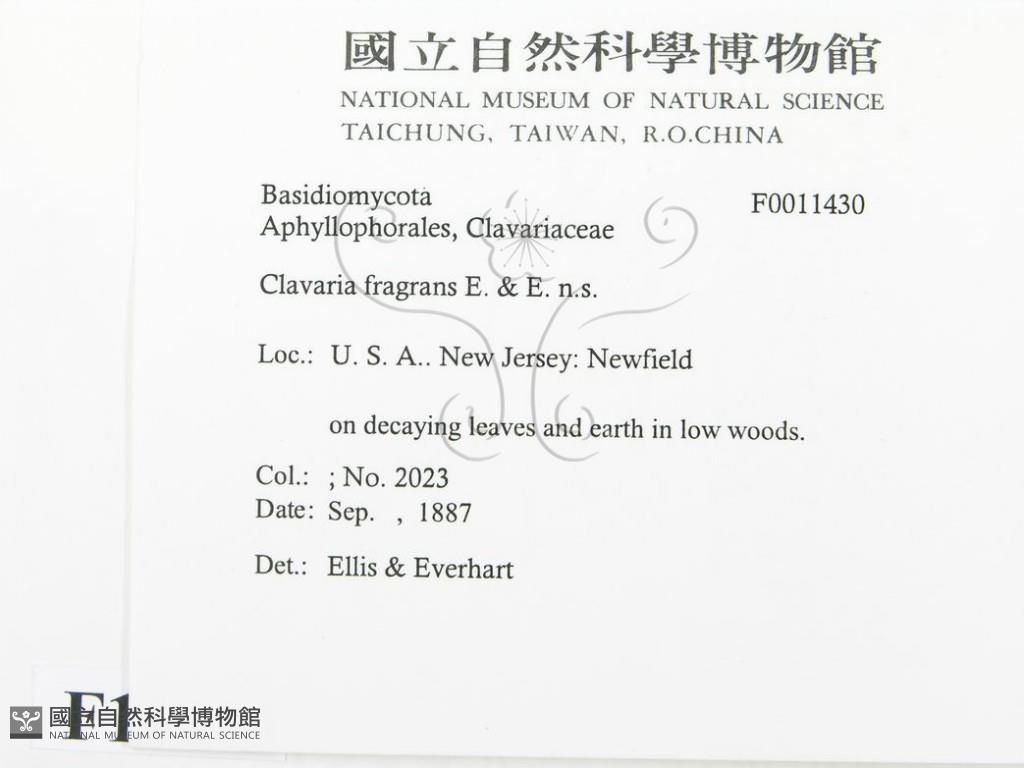 國立自然科學博物館
NATIONAL MUSEUM OF NATURAL SCIENCE
TAICHUNG, TAIWAN, R.O.CHINA

Basidiomycota
Aphyllophorales, Clavariaceae

F0011430

Clavaria fragrans E. & E. n.s.

Loc.: U. S. A.. New Jersey: Newfield

on decaying leaves and earth in low woods.

Col.: ; No. 2023
Date: Sep. , 1887

Det.: Ellis & Everhart

F1

國立自然科學博物館
NATIONAL MUSEUM OF NATURAL SCIENCE